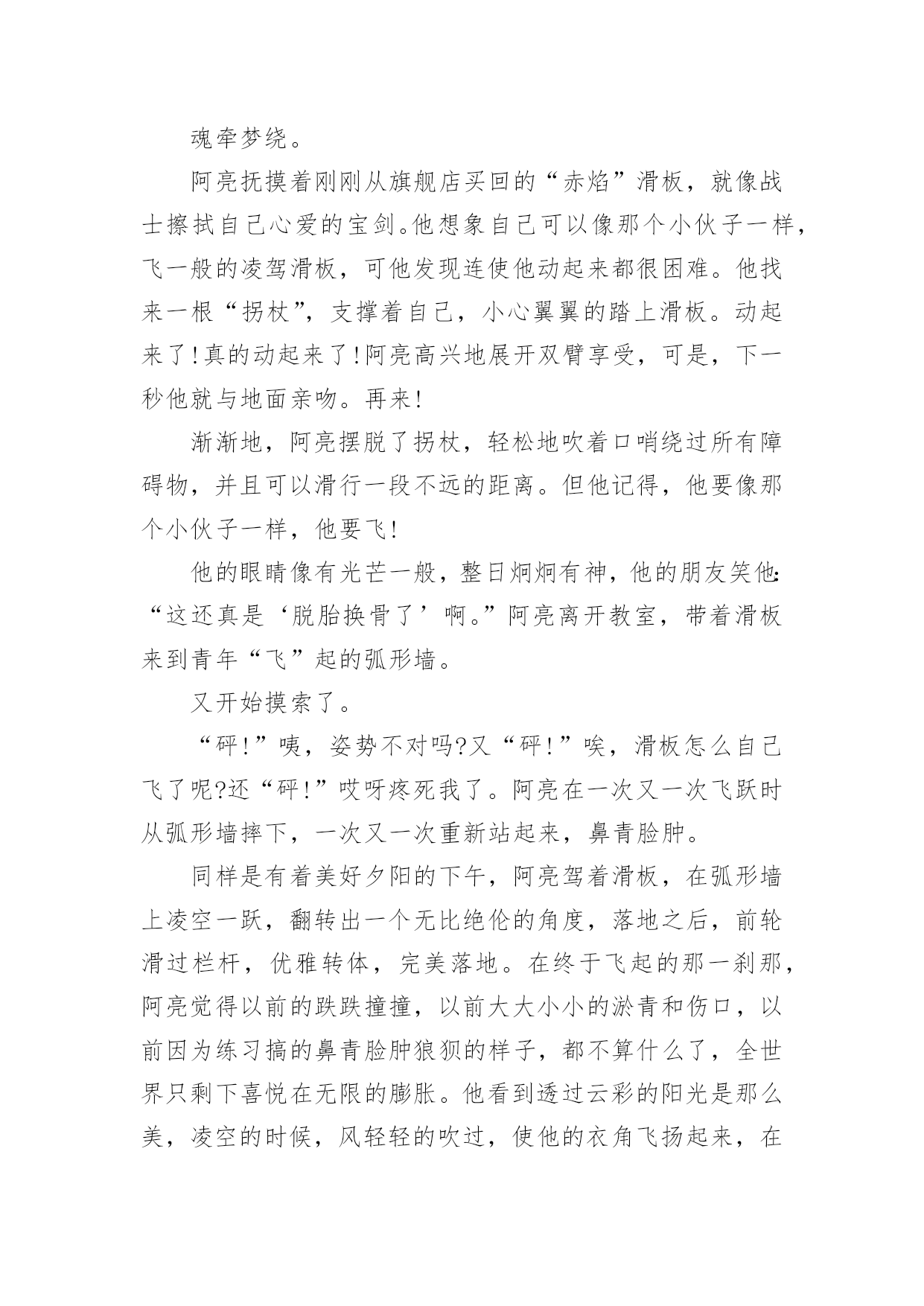 魂牵梦绕。

阿亮抚摸着刚刚从旗舰店买回的“赤焰”滑板，就像战士擦拭自己心爱的宝剑。他想象自己可以像那个小伙子一样，飞一般的凌驾滑板，可他发现连使他动起来都很困难。他找来一根“拐杖”，支撑着自己，小心翼翼的踏上滑板。动起来了!真的动起来了!阿亮高兴地展开双臂享受，可是，下一秒他就与地面亲吻。再来!

渐渐地，阿亮摆脱了拐杖，轻松地吹着口哨绕过所有障碍物，并且可以滑行一段不远的距离。但他记得，他要像那个小伙子一样，他要飞!

他的眼睛像有光芒一般，整日炯炯有神，他的朋友笑他:“这还真是‘脱胎换骨了’啊。”阿亮离开教室，带着滑板来到青年“飞”起的弧形墙。

又开始摸索了。

“砰!”咦，姿势不对吗?又“砰!”唉，滑板怎么自己飞了呢?还“砰!”哎呀疼死我了。阿亮在一次又一次飞跃时从弧形墙摔下，一次又一次重新站起来，鼻青脸肿。

同样是有着美好夕阳的下午，阿亮驾着滑板，在弧形墙上凌空一跃，翻转出一个无比绝伦的角度，落地之后，前轮滑过栏杆，优雅转体，完美落地。在终于飞起的那一刹那，阿亮觉得以前的跌跌撞撞，以前大大小小的淤青和伤口，以前因为练习搞的鼻青脸肿狼狈的样子，都不算什么了，全世界只剩下喜悦在无限的膨胀。他看到透过云彩的阳光是那么美，凌空的时候，风轻轻的吹过，使他的衣角飞扬起来，在